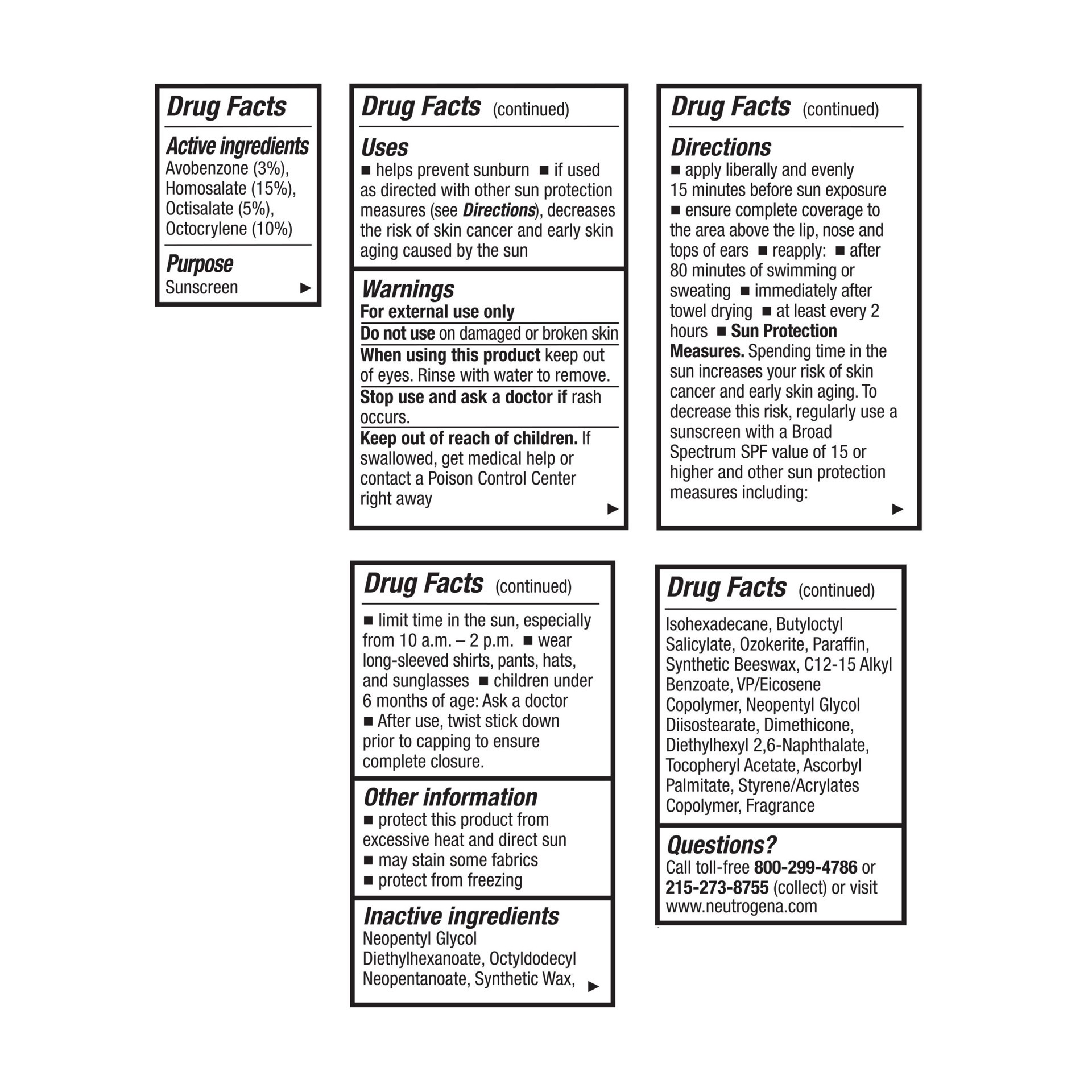 Drug Facts

Active ingredients
Avobenzone (3%), Homosalate (15%), Octisalate (5%), Octocrylene (10%)

Purpose
Sunscreen ▶

Drug Facts (continued)

Uses
■ helps prevent sunburn ■ if used as directed with other sun protection measures (see Directions), decreases the risk of skin cancer and early skin aging caused by the sun

Warnings
For external use only

Do not use on damaged or broken skin

When using this product keep out of eyes. Rinse with water to remove.

Stop use and ask a doctor if rash occurs.

Keep out of reach of children. If swallowed, get medical help or contact a Poison Control Center right away ▶

Drug Facts (continued)

Directions
■ apply liberally and evenly 15 minutes before sun exposure ■ ensure complete coverage to the area above the lip, nose and tops of ears ■ reapply: ■ after 80 minutes of swimming or sweating ■ immediately after towel drying ■ at least every 2 hours ■ Sun Protection Measures. Spending time in the sun increases your risk of skin cancer and early skin aging. To decrease this risk, regularly use a sunscreen with a Broad Spectrum SPF value of 15 or higher and other sun protection measures including: ▶

Drug Facts (continued)

■ limit time in the sun, especially from 10 a.m. – 2 p.m. ■ wear long-sleeved shirts, pants, hats, and sunglasses ■ children under 6 months of age: Ask a doctor ■ After use, twist stick down prior to capping to ensure complete closure.

Other information
■ protect this product from excessive heat and direct sun
■ may stain some fabrics
■ protect from freezing

Inactive ingredients
Neopentyl Glycol Diethylhexanoate, Octyldodecyl Neopentanoate, Synthetic Wax, ▶

Drug Facts (continued)

Isohexadecane, Butyloctyl Salicylate, Ozokerite, Paraffin, Synthetic Beeswax, C12-15 Alkyl Benzoate, VP/Eicosene Copolymer, Neopentyl Glycol Diisostearate, Dimethicone, Diethylhexyl 2,6-Naphthalate, Tocopheryl Acetate, Ascorbyl Palmitate, Styrene/Acrylates Copolymer, Fragrance

Questions?
Call toll-free 800-299-4786 or 215-273-8755 (collect) or visit www.neutrogena.com